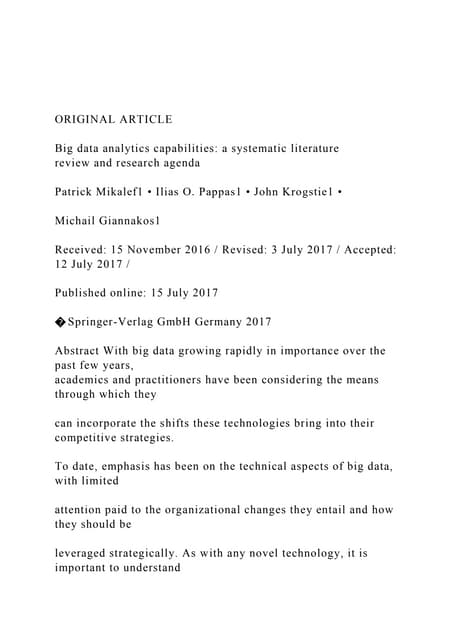 ORIGINAL ARTICLE

Big data analytics capabilities: a systematic literature review and research agenda

Patrick Mikalef1 • Ilias O. Pappas1 • John Krogstie1 •

Michail Giannakos1

Received: 15 November 2016 / Revised: 3 July 2017 / Accepted: 12 July 2017 /

Published online: 15 July 2017

�Springer-Verlag GmbH Germany 2017

Abstract With big data growing rapidly in importance over the past few years,
academics and practitioners have been considering the means through which they

can incorporate the shifts these technologies bring into their competitive strategies.

To date, emphasis has been on the technical aspects of big data, with limited

attention paid to the organizational changes they entail and how they should be

leveraged strategically. As with any novel technology, it is important to understand